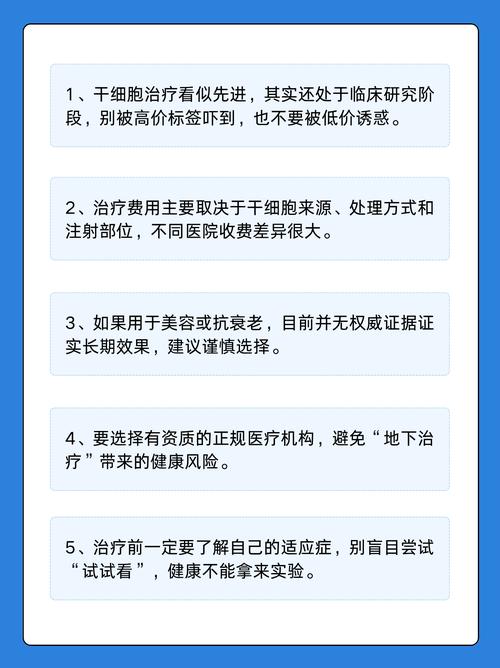 1、干细胞治疗看似先进，其实还处于临床研究阶段，别被高价标签吓到，也不要被低价诱惑。

2、治疗费用主要取决于干细胞来源、处理方式和注射部位，不同医院收费差异很大。

3、如果用于美容或抗衰老，目前并无权威证据证实长期效果，建议谨慎选择。

4、要选择有资质的正规医疗机构，避免“地下治疗”带来的健康风险。

5、治疗前一定要了解自己的适应症，别盲目尝试“试试看”，健康不能拿来实验。